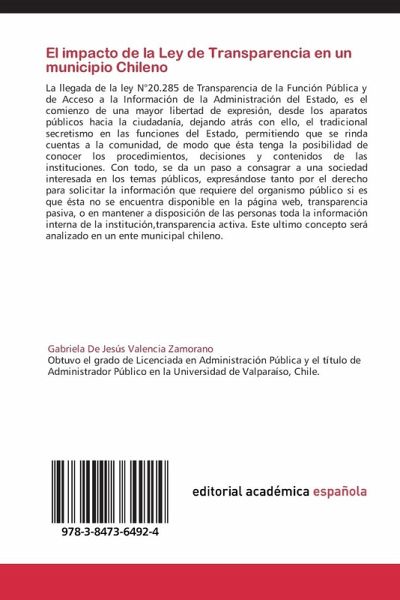 El impacto de la Ley de Transparencia en un municipio Chileno

La llegada de la ley N°20.285 de Transparencia de la Función Pública y de Acceso a la Información de la Administración del Estado, es el comienzo de una mayor libertad de expresión, desde los aparatos públicos hacia la ciudadanía, dejando atrás con ello, el tradicional secretismo en las funciones del Estado, permitiendo que se rinda cuentas a la comunidad, de modo que ésta tenga la posibilidad de conocer los procedimientos, decisiones y contenidos de las instituciones. Con todo, se da un paso a consagrar a una sociedad interesada en los temas públicos, expresándose tanto por el derecho para solicitar la información que requiere del organismo público si es que ésta no se encuentra disponible en la página web, transparencia pasiva, o en mantener a disposición de las personas toda la información interna de la institución,transparencia activa. Este ultimo concepto será analizado en un ente municipal chileno.

Gabriela De Jesús Valencia Zamorano
Obtuvo el grado de Licenciada en Administración Pública y el título de Administrador Público en la Universidad de Valparaíso, Chile.

978-3-8473-6492-4

editorial académica española